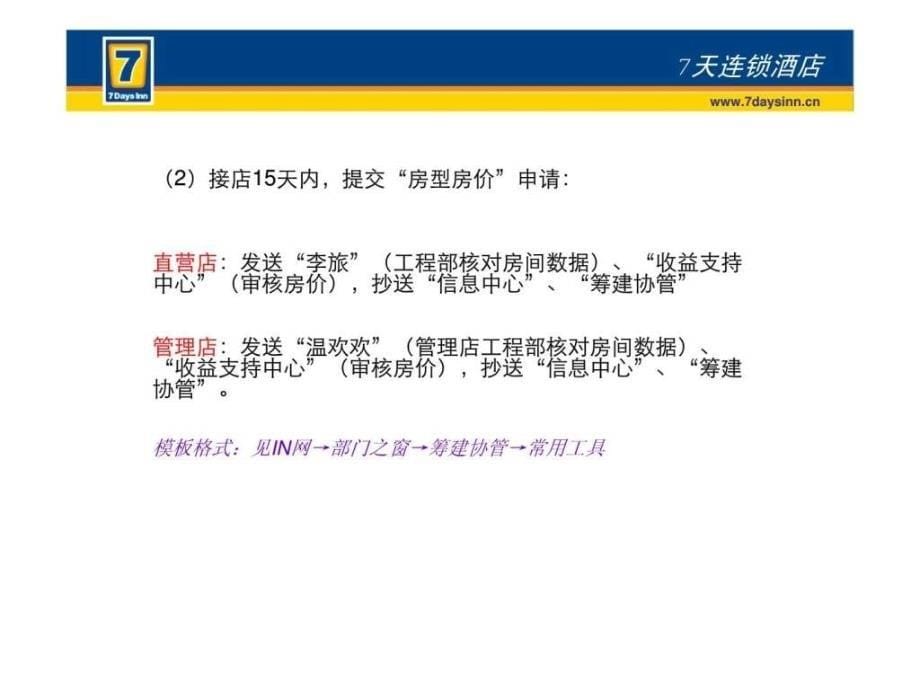 7
7 Days Inn

7天连锁酒店
www.7daysinn.cn

（2）接店15天内，提交“房型房价”申请：

直营店：发送“李旅”（工程部核对房间数据）、“收益支持中心”（审核房价），抄送“信息中心”、“筹建协管”

管理店：发送“温欢欢”（管理店工程部核对房间数据）、“收益支持中心”（审核房价），抄送“信息中心”、“筹建协管”。

模板格式：见IN网→部门之窗→筹建协管→常用工具